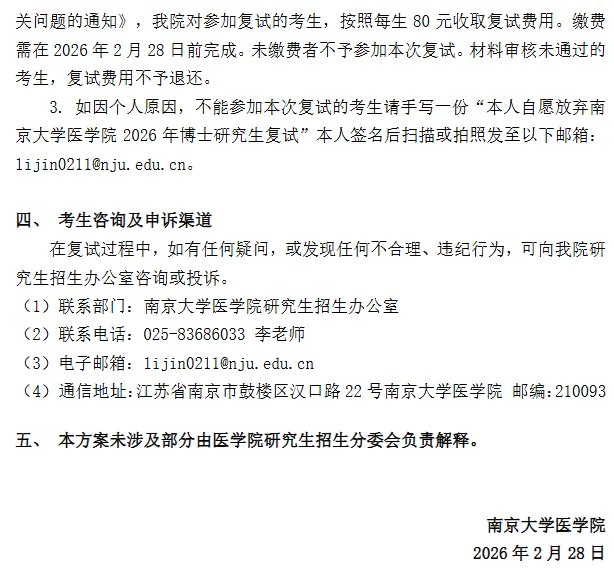 关问题的通知》，我院对参加复试的考生，按照每生 80 元收取复试费用。缴费需在 2026 年 2 月 28 日前完成。未缴费者不予参加本次复试。材料审核未通过的考生，复试费用不予退还。

3. 如因个人原因，不能参加本次复试的考生请手写一份“本人自愿放弃南京大学医学院 2026 年博士研究生复试”本人签名后扫描或拍照发至以下邮箱：lijin0211@nju.edu.cn。

四、 考生咨询及申诉渠道

在复试过程中，如有任何疑问，或发现任何不合理、违纪行为，可向我院研究生招生办公室咨询或投诉。

（1）联系部门：南京大学医学院研究生招生办公室

（2）联系电话：025-83686033 李老师

（3）电子邮箱：lijin0211@nju.edu.cn

（4）通信地址：江苏省南京市鼓楼区汉口路 22 号南京大学医学院 邮编：210093

五、 本方案未涉及部分由医学院研究生招生分委会负责解释。

南京大学医学院

2026 年 2 月 28 日